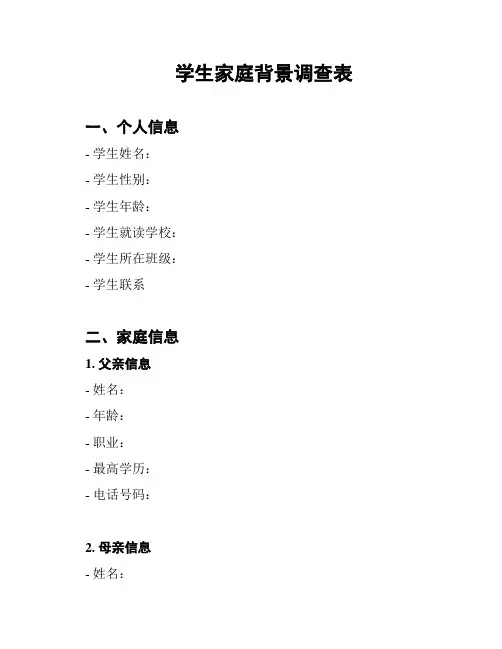 学生家庭背景调查表

一、个人信息

- 学生姓名：

- 学生性别：

- 学生年龄：

- 学生就读学校：

- 学生所在班级：

- 学生联系

二、家庭信息

1. 父亲信息

- 姓名：

- 年龄：

- 职业：

- 最高学历：

- 电话号码：

2. 母亲信息

- 姓名：